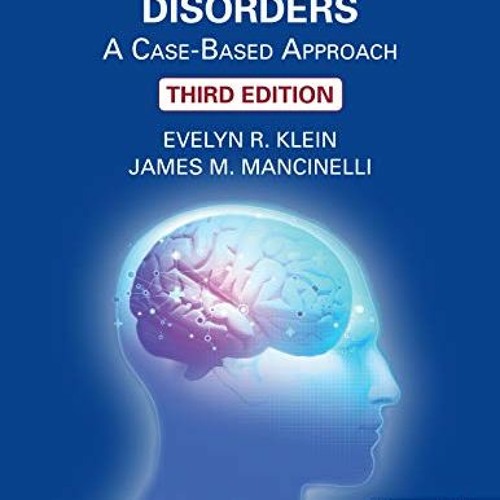 DISORDERS
A CASE-BASED APPROACH

THIRD EDITION

EVELYN R. KLEIN
JAMES M. MANCINELLI